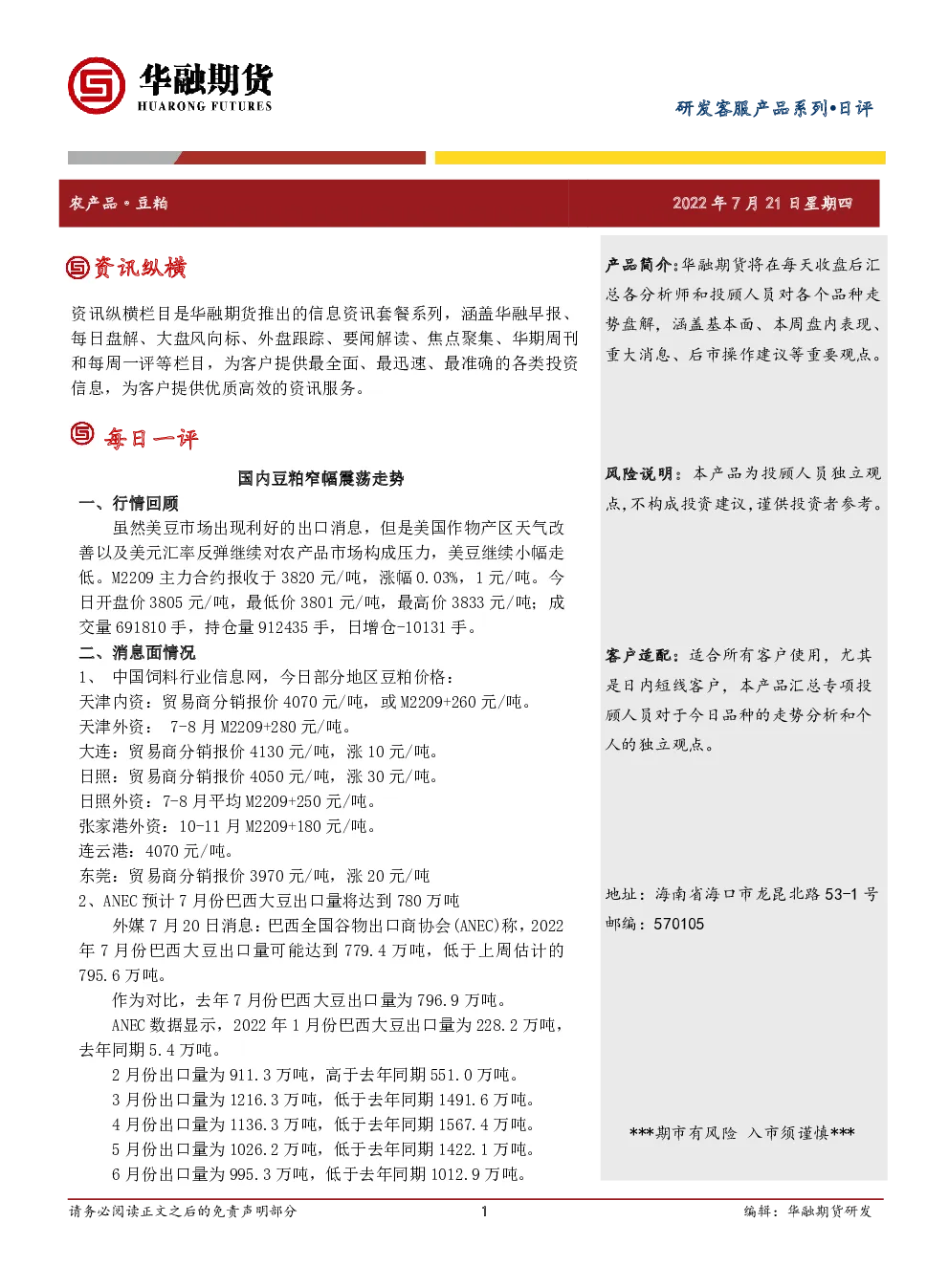 华融期货
HUARONG FUTURES

研发客服产品系列•日评

农产品•豆粕

2022 年 7 月 21 日星期四

资讯纵横

资讯纵横栏目是华融期货推出的信息资讯套餐系列，涵盖华融早报、每日盘解、大盘风向标、外盘跟踪、要闻解读、焦点聚集、华期周刊和每周一评等栏目，为客户提供最全面、最迅速、最准确的各类投资信息，为客户提供优质高效的资讯服务。

每日一评

国内豆粕窄幅震荡走势

一、行情回顾

虽然美豆市场出现利好的出口消息，但是美国作物产区天气改善以及美元汇率反弹继续对农产品市场构成压力，美豆继续小幅走低。M2209 主力合约报收于 3820 元/吨，涨幅 0.03%，1 元/吨。今日开盘价 3805 元/吨，最低价 3801 元/吨，最高价 3833 元/吨；成交量 691810 手，持仓量 912435 手，日增仓-10131 手。

二、消息面情况

1、 中国饲料行业信息网，今日部分地区豆粕价格：

天津内资：贸易商分销报价 4070 元/吨，或 M2209+260 元/吨。

天津外资： 7-8 月 M2209+280 元/吨。

大连：贸易商分销报价 4130 元/吨，涨 10 元/吨。

日照：贸易商分销报价 4050 元/吨，涨 30 元/吨。

日照外资：7-8 月平均 M2209+250 元/吨。

张家港外资：10-11 月 M2209+180 元/吨。

连云港：4070 元/吨。

东莞：贸易商分销报价 3970 元/吨，涨 20 元/吨

2、ANEC 预计 7 月份巴西大豆出口量将达到 780 万吨

外媒 7 月 20 日消息：巴西全国谷物出口商协会(ANEC)称，2022 年 7 月份巴西大豆出口量可能达到 779.4 万吨，低于上周估计的 795.6 万吨。

作为对比，去年 7 月份巴西大豆出口量为 796.9 万吨。

ANEC 数据显示，2022 年 1 月份巴西大豆出口量为 228.2 万吨，去年同期 5.4 万吨。

2 月份出口量为 911.3 万吨，高于去年同期 551.0 万吨。

3 月份出口量为 1216.3 万吨，低于去年同期 1491.6 万吨。

4 月份出口量为 1136.3 万吨，低于去年同期 1567.4 万吨。

5 月份出口量为 1026.2 万吨，低于去年同期 1422.1 万吨。

6 月份出口量为 995.3 万吨，低于去年同期 1012.9 万吨。

产品简介：华融期货将在每天收盘后汇总各分析师和投顾人员对各个品种走势盘解，涵盖基本面、本周盘内表现、重大消息、后市操作建议等重要观点。

风险说明：本产品为投顾人员独立观点，不构成投资建议，谨供投资者参考。

客户适配：适合所有客户使用，尤其是日内短线客户，本产品汇总专项投顾人员对于今日品种的走势分析和个人的独立观点。

地址：海南省海口市龙昆北路 53-1 号
邮编：570105

***期市有风险 入市须谨慎***

请务必阅读正文之后的免责声明部分

1

编辑：华融期货研发